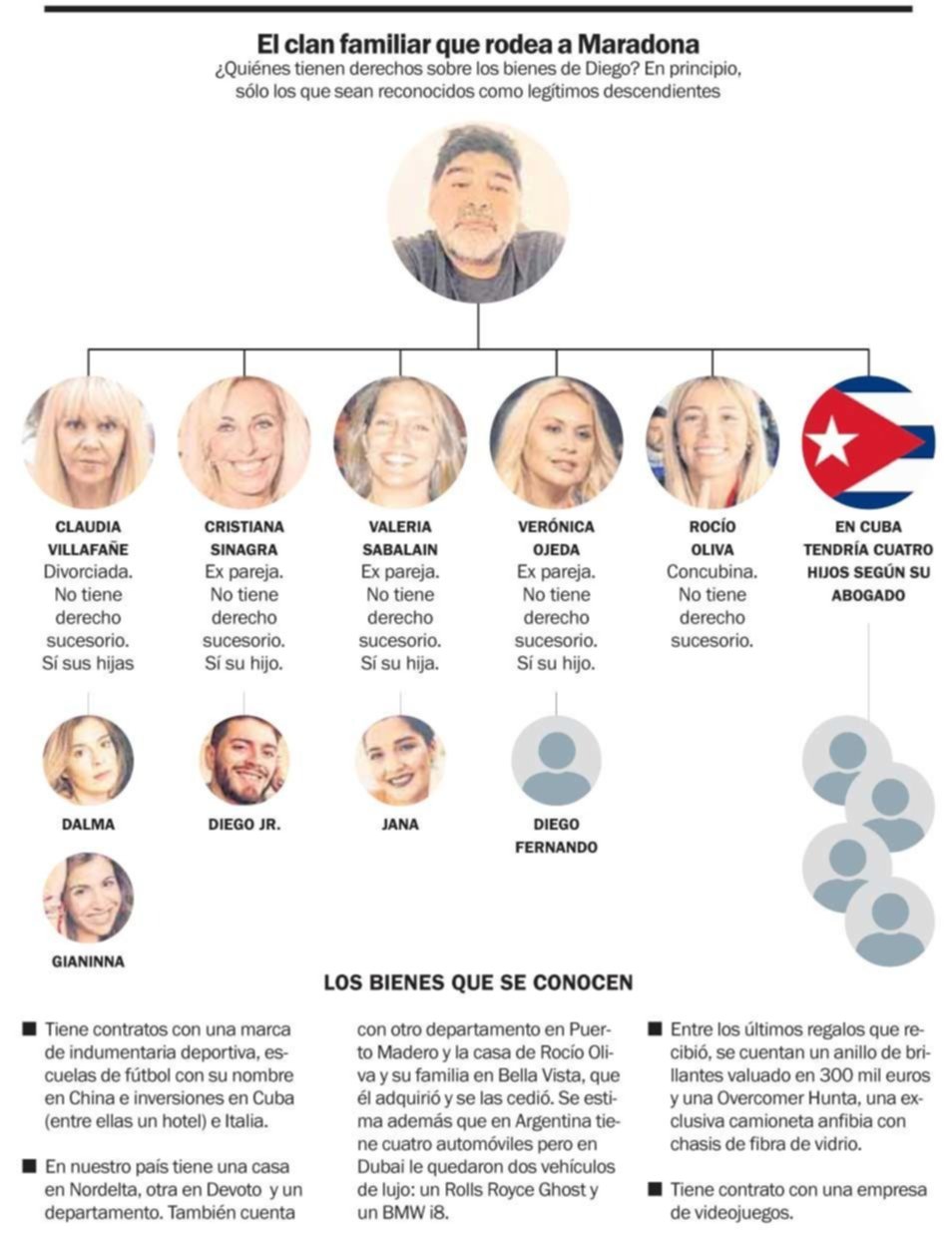 El clan familiar que rodea a Maradona

¿Quiénes tienen derechos sobre los bienes de Diego? En principio, sólo los que sean reconocidos como legítimos descendientes

CLAUDIA VILLAFAÑE
Divorciada. No tiene derecho sucesorio. Sí sus hijas

CRISTIANA SINAGRA
Ex pareja. No tiene derecho sucesorio. Sí su hijo.

VALERIA SABALAIN
Ex pareja. No tiene derecho sucesorio. Sí su hija.

VERÓNICA OJEDA
Ex pareja. No tiene derecho sucesorio. Sí su hijo.

ROCÍO OLIVA
Concubina. No tiene derecho sucesorio.

EN CUBA TENDRÍA CUATRO HIJOS SEGÚN SU ABOGADO

DALMA

DIEGO JR.

JANA

DIEGO FERNANDO

GIANINNA

LOS BIENES QUE SE CONOCEN

■ Tiene contratos con una marca de indumentaria deportiva, escuelas de fútbol con su nombre en China e inversiones en Cuba (entre ellas un hotel) e Italia.

■ En nuestro país tiene una casa en Nordelta, otra en Devoto y un departamento. También cuenta con otro departamento en Puerto Madero y la casa de Rocío Oliva y su familia en Bella Vista, que él adquirió y se las cedió. Se estima además que en Argentina tiene cuatro automóviles pero en Dubai le quedaron dos vehículos de lujo: un Rolls Royce Ghost y un BMW i8.

■ Entre los últimos regalos que recibió, se cuentan un anillo de brillantes valuado en 300 mil euros y una Overcomer Hunta, una exclusiva camioneta anfibia con chasis de fibra de vidrio.

■ Tiene contrato con una empresa de videojuegos.